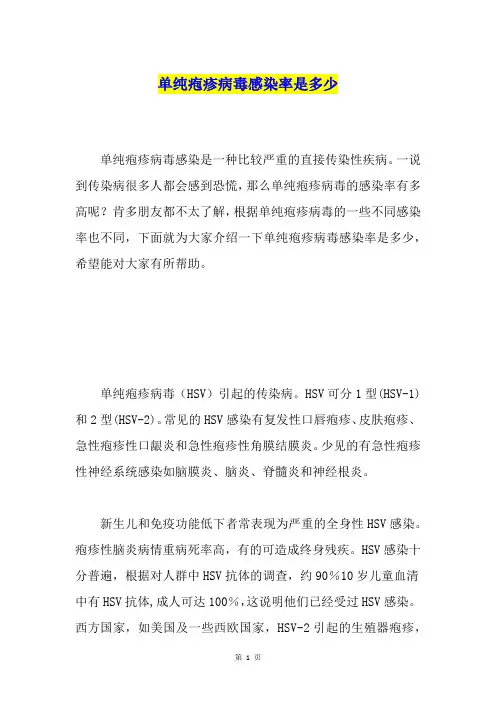 单纯疱疹病毒感染率是多少

单纯疱疹病毒感染是一种比较严重的直接传染性疾病。一说到传染病很多人都会感到恐慌，那么单纯疱疹病毒的感染率有多高呢？肯多朋友都不太了解，根据单纯疱疹病毒的一些不同感染率也不同，下面就为大家介绍一下单纯疱疹病毒感染率是多少，希望能对大家有所帮助。

单纯疱疹病毒（HSV）引起的传染病。HSV 可分 1 型(HSV-1)和 2 型(HSV-2)。常见的 HSV 感染有复发性口唇疱疹、皮肤疱疹、急性疱疹性口龈炎和急性疱疹性角膜结膜炎。少见的有急性疱疹性神经系统感染如脑膜炎、脑炎、脊髓炎和神经根炎。

新生儿和免疫功能低下者常表现为严重的全身性 HSV 感染。疱疹性脑炎病情重病死率高，有的可造成终身残疾。HSV 感染十分普遍，根据对人群中 HSV 抗体的调查，约 90%10 岁儿童血清中有 HSV 抗体,成人可达 100%,这说明他们已经受过 HSV 感染。西方国家，如美国及一些西欧国家，HSV-2 引起的生殖器疱疹，

第 1 页